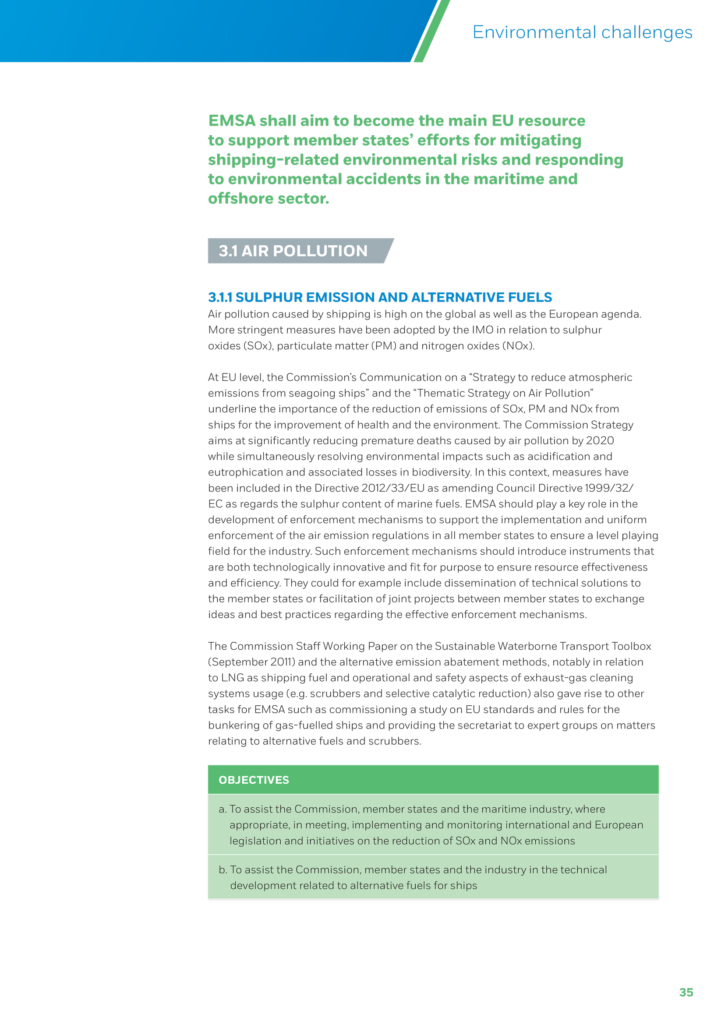 Environmental challenges

EMSA shall aim to become the main EU resource to support member states' efforts for mitigating shipping-related environmental risks and responding to environmental accidents in the maritime and offshore sector.

3.1 AIR POLLUTION

3.1.1 SULPHUR EMISSION AND ALTERNATIVE FUELS
Air pollution caused by shipping is high on the global as well as the European agenda. More stringent measures have been adopted by the IMO in relation to sulphur oxides (SOx), particulate matter (PM) and nitrogen oxides (NOx).

At EU level, the Commission's Communication on a "Strategy to reduce atmospheric emissions from seagoing ships" and the "Thematic Strategy on Air Pollution" underline the importance of the reduction of emissions of SOx, PM and NOx from ships for the improvement of health and the environment. The Commission Strategy aims at significantly reducing premature deaths caused by air pollution by 2020 while simultaneously resolving environmental impacts such as acidification and eutrophication and associated losses in biodiversity. In this context, measures have been included in the Directive 2012/33/EU as amending Council Directive 1999/32/EC as regards the sulphur content of marine fuels. EMSA should play a key role in the development of enforcement mechanisms to support the implementation and uniform enforcement of the air emission regulations in all member states to ensure a level playing field for the industry. Such enforcement mechanisms should introduce instruments that are both technologically innovative and fit for purpose to ensure resource effectiveness and efficiency. They could for example include dissemination of technical solutions to the member states or facilitation of joint projects between member states to exchange ideas and best practices regarding the effective enforcement mechanisms.

The Commission Staff Working Paper on the Sustainable Waterborne Transport Toolbox (September 2011) and the alternative emission abatement methods, notably in relation to LNG as shipping fuel and operational and safety aspects of exhaust-gas cleaning systems usage (e.g. scrubbers and selective catalytic reduction) also gave rise to other tasks for EMSA such as commissioning a study on EU standards and rules for the bunkering of gas-fuelled ships and providing the secretariat to expert groups on matters relating to alternative fuels and scrubbers.

OBJECTIVES

a. To assist the Commission, member states and the maritime industry, where appropriate, in meeting, implementing and monitoring international and European legislation and initiatives on the reduction of SOx and NOx emissions

b. To assist the Commission, member states and the industry in the technical development related to alternative fuels for ships

35